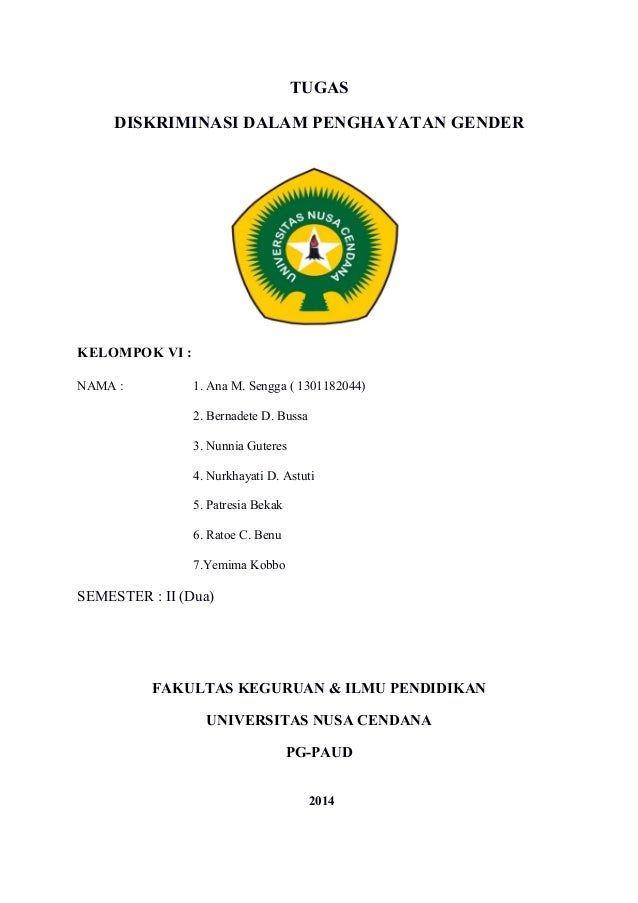 TUGAS

DISKRIMINASI DALAM PENGHAYATAN GENDER

UNIVERSITAS NUSA CENDANA

KELOMPOK VI :

NAMA : 1. Ana M. Sengga ( 1301182044)

2. Bernadete D. Bussa

3. Nunnia Guteres

4. Nurkhayati D. Astuti

5. Patresia Bekak

6. Ratoe C. Benu

7.Yemima Kobbo

SEMESTER : II (Dua)

FAKULTAS KEGURUAN & ILMU PENDIDIKAN

UNIVERSITAS NUSA CENDANA

PG-PAUD

2014